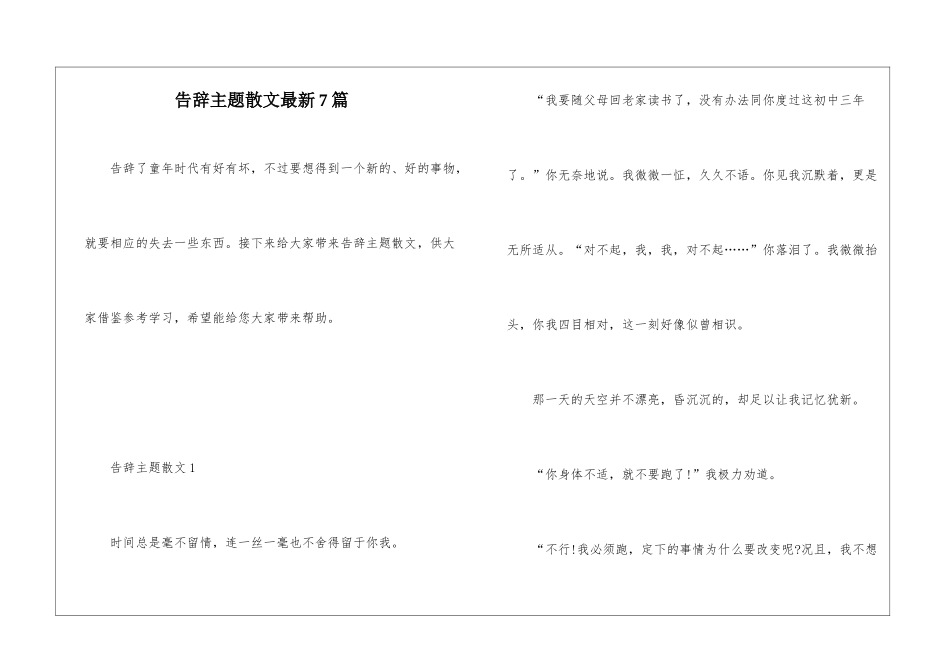 告辞主题散文最新7篇

告辞了童年时代有好有坏，不过要想得到一个新的、好的事物，就要相应的失去一些东西。接下来给大家带来告辞主题散文，供大家借鉴参考学习，希望能给您大家带来帮助。

告辞主题散文1

时间总是毫不留情，连一丝一毫也不舍得留于你我。

“我要随父母回老家读书了，没有办法同你度过这初中三年了。”你无奈地说。我微微一怔，久久不语。你见我沉默着，更是无所适从。“对不起，我，我，对不起……”你落泪了。我微微抬头，你我四目相对，这一刻好像似曾相识。

那一天的天空并不漂亮，昏沉沉的，却足以让我记忆犹新。

“你身体不适，就不要跑了!”我极力劝道。

“不行!我必须跑，定下的事情为什么要改变呢?况且，我不想